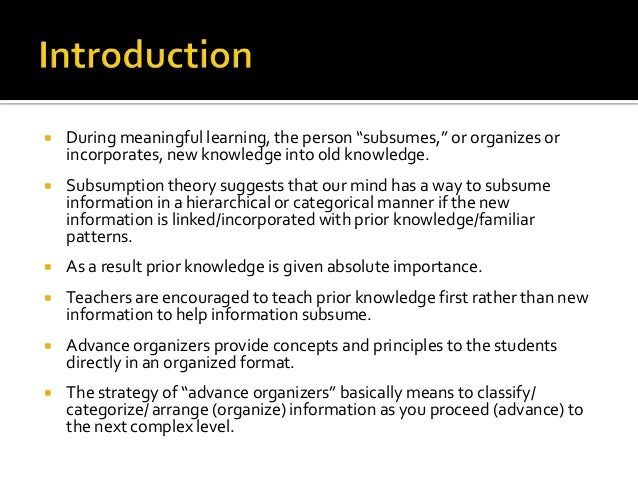 Introduction

• During meaningful learning, the person "subsumes," or organizes or incorporates, new knowledge into old knowledge.

• Subsumption theory suggests that our mind has a way to subsume information in a hierarchical or categorical manner if the new information is linked/incorporated with prior knowledge/familiar patterns.

• As a result prior knowledge is given absolute importance.

• Teachers are encouraged to teach prior knowledge first rather than new information to help information subsume.

• Advance organizers provide concepts and principles to the students directly in an organized format.

• The strategy of "advance organizers" basically means to classify/ categorize/ arrange (organize) information as you proceed (advance) to the next complex level.